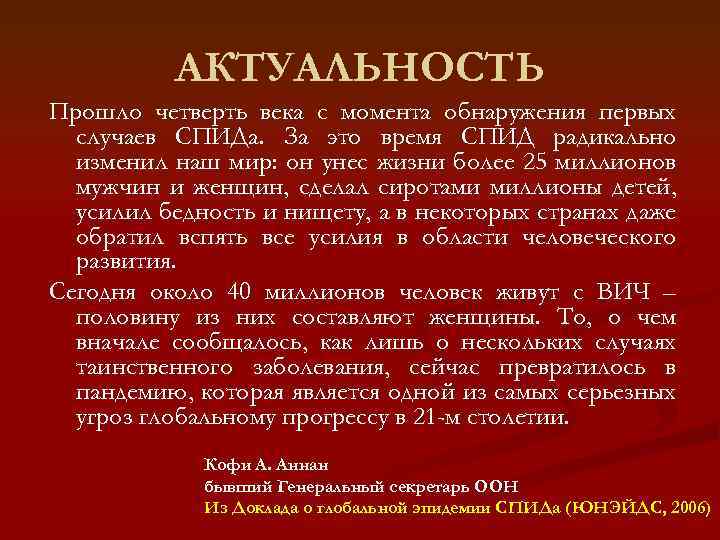 АКТУАЛЬНОСТЬ

Прошло четверть века с момента обнаружения первых случаев СПИДа. За это время СПИД радикально изменил наш мир: он унес жизни более 25 миллионов мужчин и женщин, сделал сиротами миллионы детей, усилил бедность и нищету, а в некоторых странах даже обратил вспять все усилия в области человеческого развития.

Сегодня около 40 миллионов человек живут с ВИЧ – половину из них составляют женщины. То, о чем вначале сообщалось, как лишь о нескольких случаях таинственного заболевания, сейчас превратилось в пандемию, которая является одной из самых серьезных угроз глобальному прогрессу в 21-м столетии.

Кофи А. Аннан
бывший Генеральный секретарь ООН
Из Доклада о глобальной эпидемии СПИДа (ЮНЭЙДС, 2006)